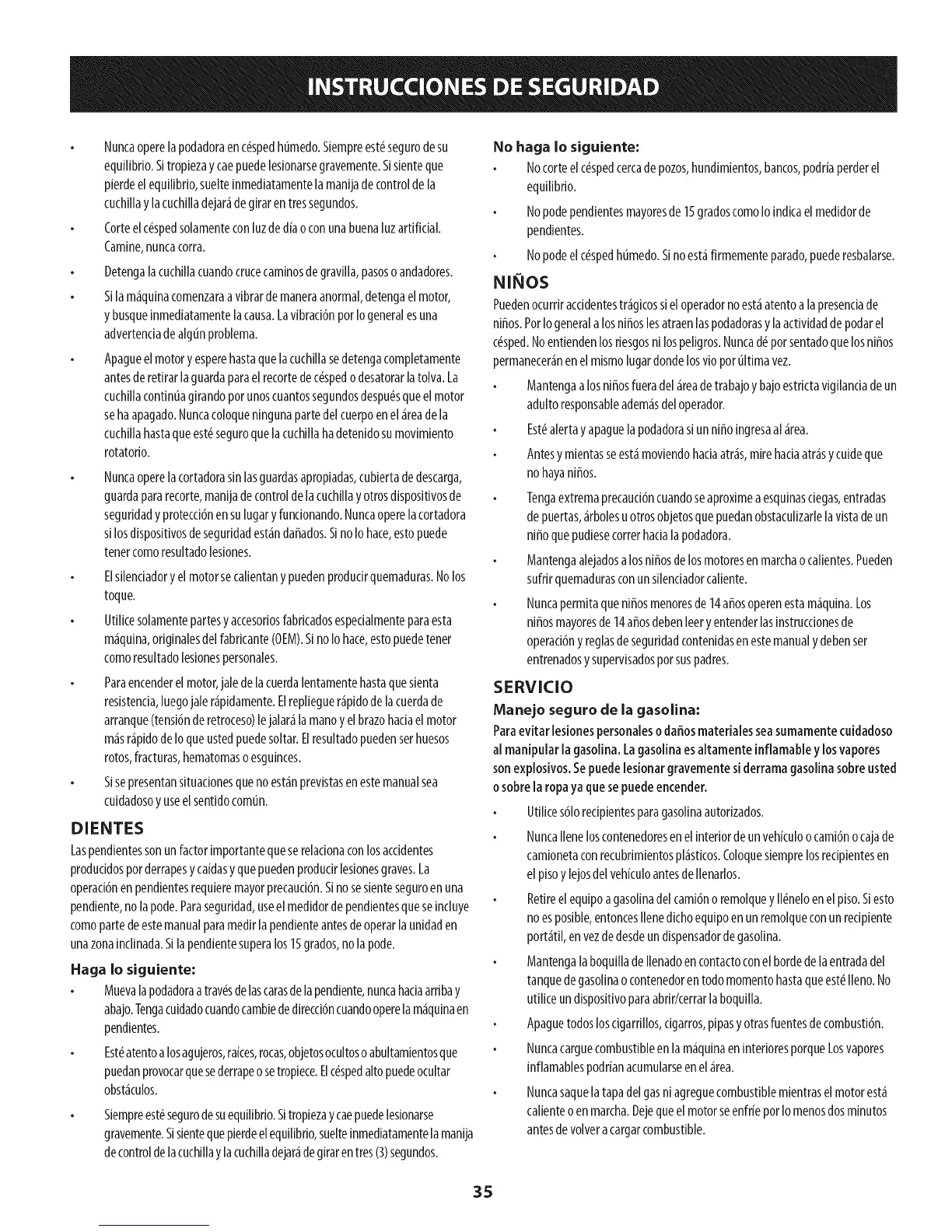 INSTRUCCIONES DE SEGURIDAD

• Nunca opere la podadora en césped húmedo. Siempre esté seguro de su equilibrio. Si tropieza y cae puede lesionarse gravemente. Si siente que pierde el equilibrio, suelte inmediatamente la manija de control de la cuchilla y la cuchilla dejará de girar en tres segundos.

• Corte el césped solamente con luz de día o con una buena luz artificial. Camine, nunca corra.

• Detenga la cuchilla cuando cruce caminos de gravilla, pasos o andadores.

• Si la máquina comenzara a vibrar de manera anormal, detenga el motor, y busque inmediatamente la causa. La vibración por lo general es una advertencia de algún problema.

• Apague el motor y espere hasta que la cuchilla se detenga completamente antes de retirar la guarda para el recorte de césped o desatorar la tolva. La cuchilla continúa girando por unos cuantos segundos después que el motor se ha apagado. Nunca coloque ninguna parte del cuerpo en el área de la cuchilla hasta que esté seguro que la cuchilla ha detenido su movimiento rotatorio.

• Nunca opere la cortadora sin las guardas apropiadas, cubierta de descarga, guarda para recorte, manija de control de la cuchilla y otros dispositivos de seguridad y protección en su lugar y funcionando. Nunca opere la cortadora si los dispositivos de seguridad están dañados. Si no lo hace, esto puede tener como resultado lesiones.

• El silenciador y el motor se calientan y pueden producir quemaduras. No los toque.

• Utilice solamente partes y accesorios fabricados especialmente para esta máquina, originales del fabricante (OEM). Si no lo hace, esto puede tener como resultado lesiones personales.

• Para encender el motor, jale de la cuerda lentamente hasta que sienta resistencia, luego jale rápidamente. El repliegue rápido de la cuerda de arranque (tensión de retroceso) le jalará la mano y el brazo hacia el motor más rápido de lo que usted puede soltar. El resultado pueden ser huesos rotos, fracturas, hematomas o esguinces.

• Si se presentan situaciones que no están previstas en este manual sea cuidadoso y use el sentido común.

DIENTES

Las pendientes son un factor importante que se relaciona con los accidentes producidos por derrapes y caídas y que pueden producir lesiones graves. La operación en pendientes requiere mayor precaución. Si no se siente seguro en una pendiente, no la pode. Para seguridad, use el medidor de pendientes que se incluye como parte de este manual para medir la pendiente antes de operar la unidad en una zona inclinada. Si la pendiente supera los 15 grados, no la pode.

Haga lo siguiente:

• Mueva la podadora a través de las caras de la pendiente, nunca hacia arriba y abajo. Tenga cuidado cuando cambie de dirección cuando opere la máquina en pendientes.

• Esté atento a los agujeros, raíces, rocas, objetos ocultos o abultamientos que puedan provocar que se derrape o se tropiece. El césped alto puede ocultar obstáculos.

• Siempre esté seguro de su equilibrio. Si tropieza y cae puede lesionarse gravemente. Si siente que pierde el equilibrio, suelte inmediatamente la manija de control de la cuchilla y la cuchilla dejará de girar en tres (3) segundos.

No haga lo siguiente:

• No corte el césped cerca de pozos, hundimientos, bancos, podría perder el equilibrio.

• No pode pendientes mayores de 15 grados como lo indica el medidor de pendientes.

• No pode el césped húmedo. Si no está firmemente parado, puede resbalarse.

NIÑOS

Pueden ocurrir accidentes trágicos si el operador no está atento a la presencia de niños. Por lo general a los niños les atraen las podadoras y la actividad de podar el césped. No entienden los riesgos ni los peligros. Nunca dé por sentado que los niños permanecerán en el mismo lugar donde los vio por última vez.

• Mantenga a los niños fuera del área de trabajo y bajo estricta vigilancia de un adulto responsable además del operador.

• Esté alerta y apague la podadora si un niño ingresa al área.

• Antes y mientas se está moviendo hacia atrás, mire hacia atrás y cuide que no haya niños.

• Tenga extrema precaución cuando se aproxime a esquinas ciegas, entradas de puertas, árboles u otros objetos que puedan obstaculizarle la vista de un niño que pudiese correr hacia la podadora.

• Mantenga alejados a los niños de los motores en marcha o calientes. Pueden sufrir quemaduras con un silenciador caliente.

• Nunca permita que niños menores de 14 años operen esta máquina. Los niños mayores de 14 años deben leer y entender las instrucciones de operación y reglas de seguridad contenidas en este manual y deben ser entrenados y supervisados por sus padres.

SERVICIO

Manejo seguro de la gasolina:

Para evitar lesiones personales o daños materiales sea sumamente cuidadoso al manipular la gasolina. La gasolina es altamente inflamable y los vapores son explosivos. Se puede lesionar gravemente si derrama gasolina sobre usted o sobre la ropa ya que se puede encender.

• Utilice sólo recipientes para gasolina autorizados.

• Nunca llene los contenedores en el interior de un vehículo o camión o caja de camioneta con recubrimientos plásticos. Coloque siempre los recipientes en el piso y lejos del vehículo antes de llenarlos.

• Retire el equipo a gasolina del camión o remolque y llénelo en el piso. Si esto no es posible, entonces llene dicho equipo en un remolque con un recipiente portátil, en vez de desde un dispensador de gasolina.

• Mantenga la boquilla de llenado en contacto con el borde de la entrada del tanque de gasolina o contenedor en todo momento hasta que esté lleno. No utilice un dispositivo para abrir/cerrar la boquilla.

• Apague todos los cigarrillos, cigarros, pipas y otras fuentes de combustión.

• Nunca cargue combustible en la máquina en interiores porque Los vapores inflamables podrían acumularse en el área.

• Nunca saque la tapa del gas ni agregue combustible mientras el motor está caliente o en marcha. Deje que el motor se enfríe por lo menos dos minutos antes de volver a cargar combustible.

35